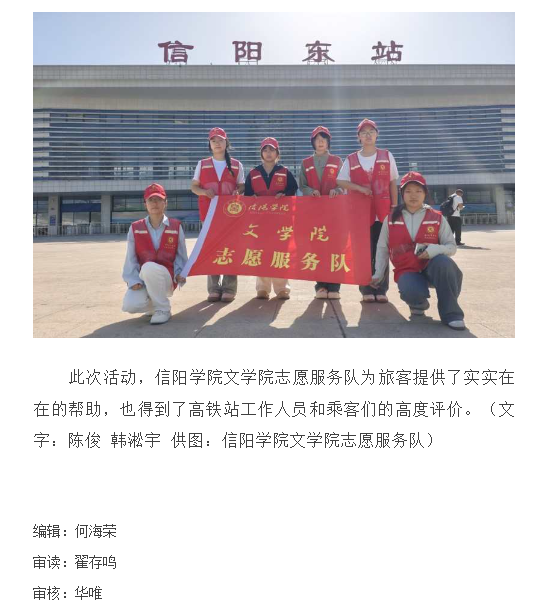 信阳东站

信阳学院

文学院
志愿服务队

此次活动，信阳学院文学院志愿服务队为旅客提供了实实在在的帮助，也得到了高铁站工作人员和乘客们的高度评价。（文字：陈俊 韩淞宇 供图：信阳学院文学院志愿服务队）

编辑：何海荣

审读：翟存鸣

审核：华唯